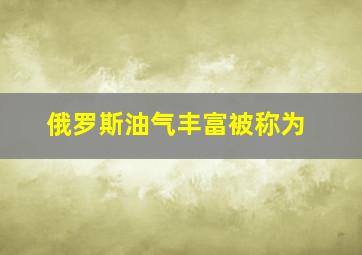 俄罗斯油气丰富被称为